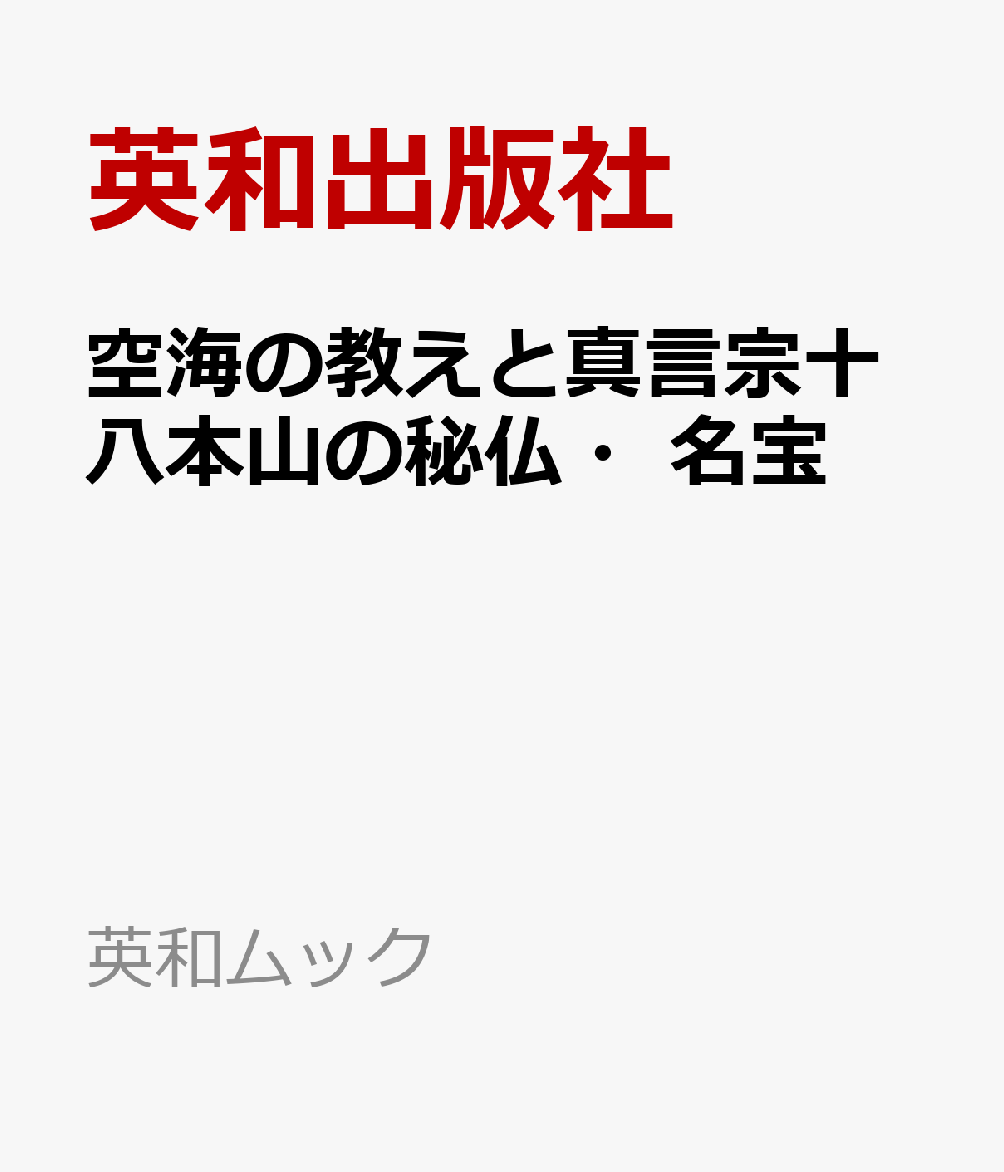 英和出版社

空海の教えと真言宗十八本山の秘仏・ 名宝

英和ムック